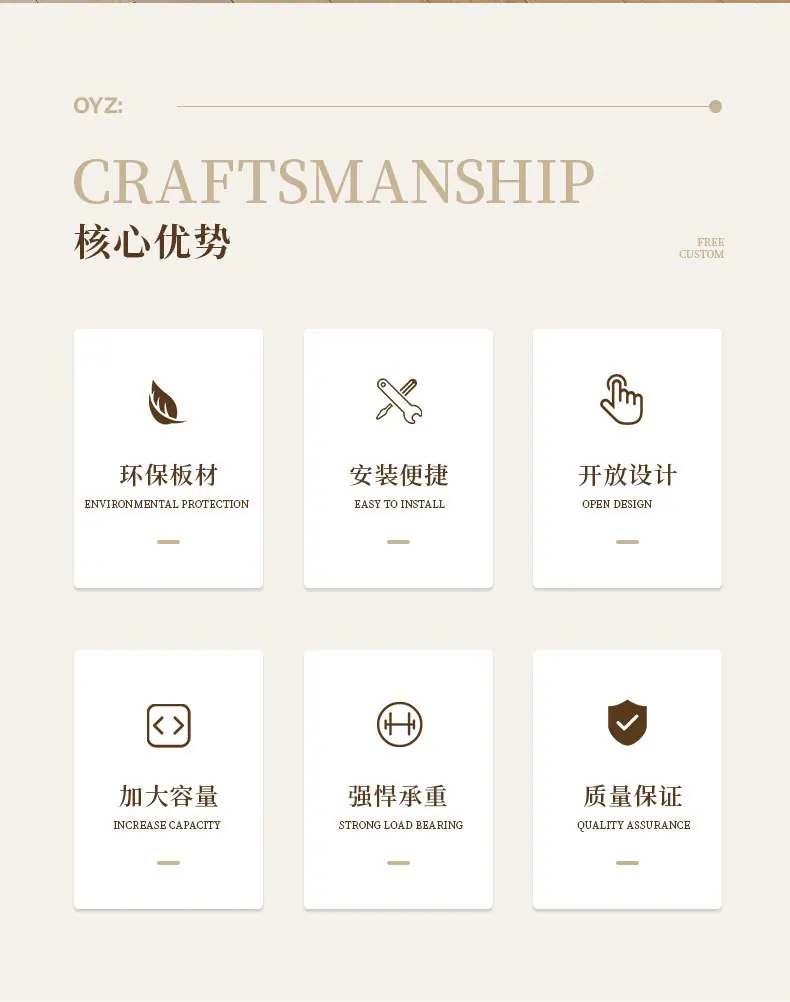 OYZ:

CRAFTSMANSHIP

核心优势

FREE
CUSTOM

环保板材
ENVIRONMENTAL PROTECTION

安装便捷
EASY TO INSTALL

开放设计
OPEN DESIGN

加大容量
INCREASE CAPACITY

强悍承重
STRONG LOAD BEARING

质量保证
QUALITY ASSURANCE